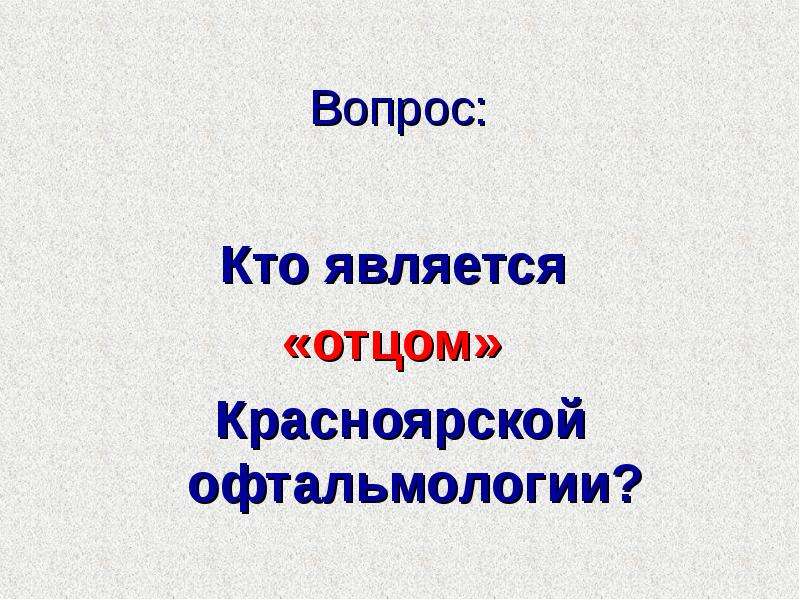 Вопрос:

Кто является «отцом» Красноярской офтальмологии?